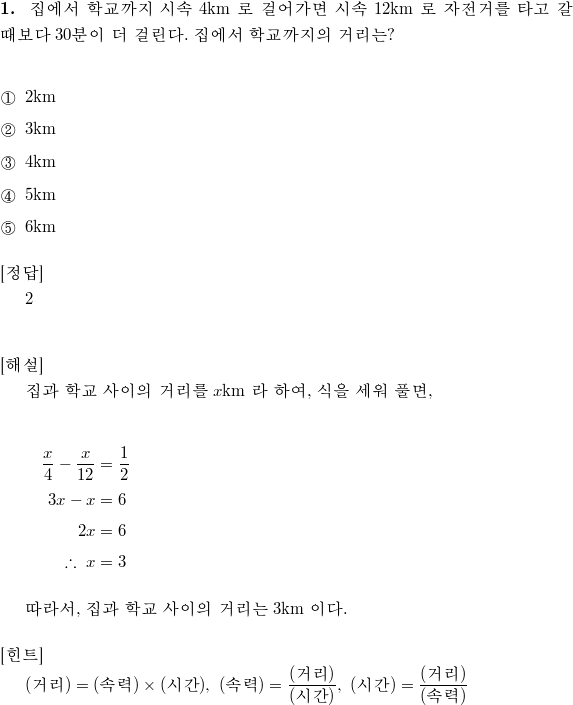 **1.** 집에서 학교까지 시속 4km 로 걸어가면 시속 12km 로 자전거를 타고 갈 때보다 30분이 더 걸린다. 집에서 학교까지의 거리는?

① 2km

② 3km

③ 4km

④ 5km

⑤ 6km

[정답]
2

[해설]
집과 학교 사이의 거리를 $x$km 라 하여, 식을 세워 풀면,

$\frac{x}{4} - \frac{x}{12} = \frac{1}{2}$
$3x - x = 6$
$2x = 6$
$\therefore x = 3$

따라서, 집과 학교 사이의 거리는 3km 이다.

[힌트]
$(거리) = (속력) \times (시간)$, $(속력) = \frac{(거리)}{(시간)}$, $(시간) = \frac{(거리)}{(속력)}$